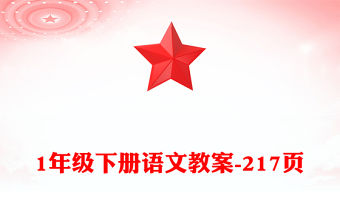 1年级下册语文教案-217页